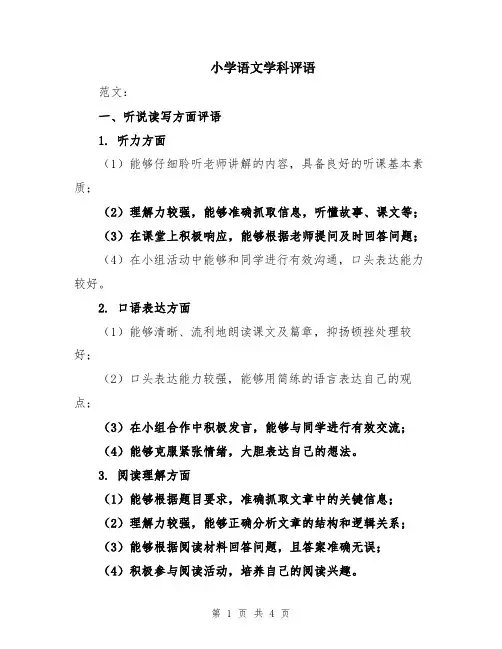 小学语文学科评语

范文：

一、听说读写方面评语

1. 听力方面

（1）能够仔细聆听老师讲解的内容，具备良好的听课基本素质；

（2）理解力较强，能够准确抓取信息，听懂故事、课文等；

（3）在课堂上积极响应，能够根据老师提问及时回答问题；

（4）在小组活动中能够和同学进行有效沟通，口头表达能力较好。

2. 口语表达方面

（1）能够清晰、流利地朗读课文及篇章，抑扬顿挫处理较好；

（2）口头表达能力较强，能够用简练的语言表达自己的观点；

（3）在小组合作中积极发言，能够与同学进行有效交流；

（4）能够克服紧张情绪，大胆表达自己的想法。

3. 阅读理解方面

（1）能够根据题目要求，准确抓取文章中的关键信息；

（2）理解力较强，能够正确分析文章的结构和逻辑关系；

（3）能够根据阅读材料回答问题，且答案准确无误；

（4）积极参与阅读活动，培养自己的阅读兴趣。

第 1 页 共 4 页